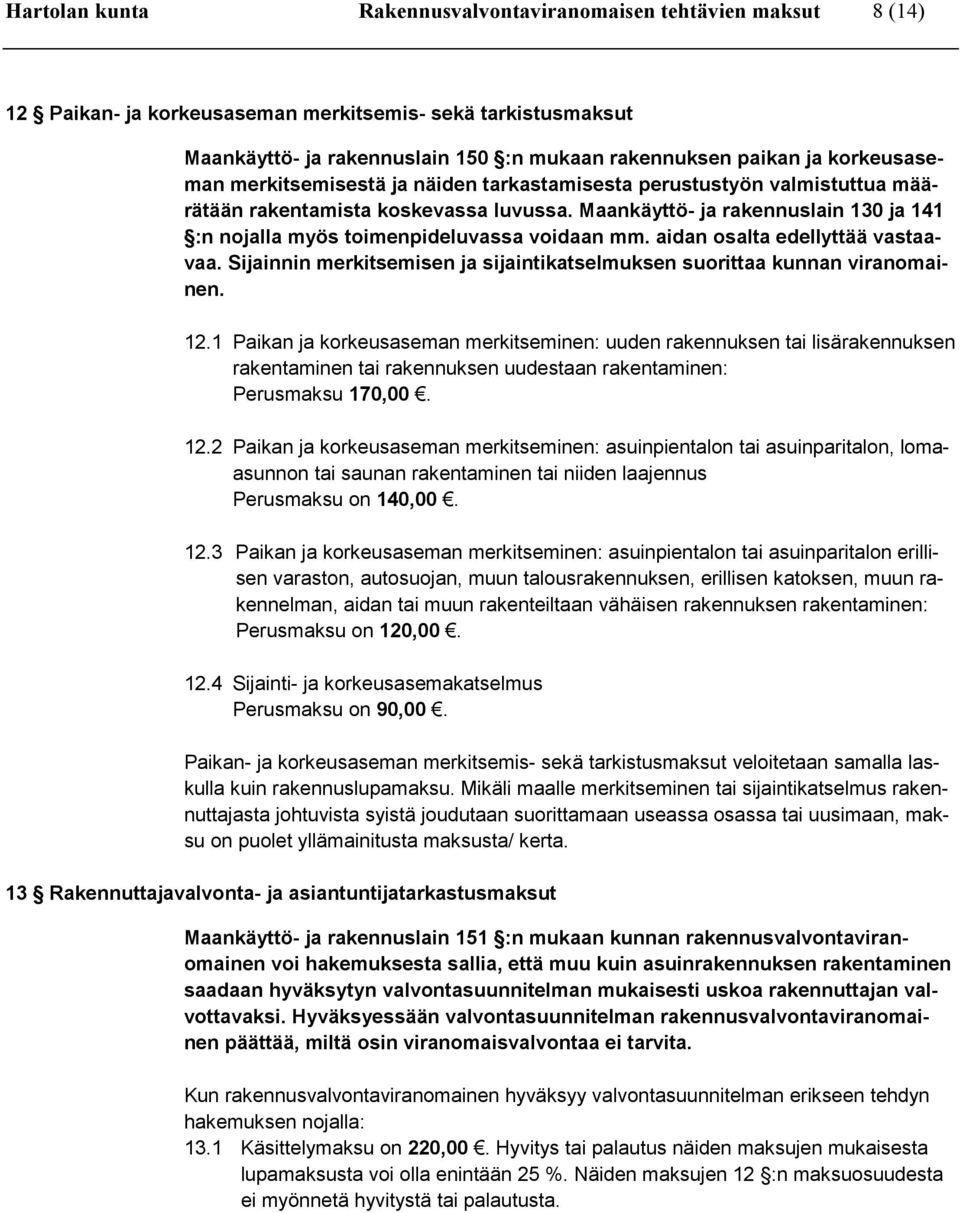 Hartolan kunta Rakennusvalvontaviranomaisen tehtävien maksut 8 (14)

12 § Paikan- ja korkeusaseman merkitsemis- sekä tarkistusmaksut

Maankäyttö- ja rakennuslain 150 §:n mukaan rakennuksen paikan ja korkeusaseman merkitsemisestä ja näiden tarkastamisesta perustustyön valmistuttua määrätään rakentamista koskevassa luvussa. Maankäyttö- ja rakennuslain 130 ja 141 §:n nojalla myös toimenpideluvassa voidaan mm. aidan osalta edellyttää vastaavaa. Sijainnin merkitsemisen ja sijaintikatselmuksen suorittaa kunnan viranomainen.

12.1 Paikan ja korkeusaseman merkitseminen: uuden rakennuksen tai lisärakennuksen rakentaminen tai rakennuksen uudestaan rakentaminen: Perusmaksu 170,00 €.

12.2 Paikan ja korkeusaseman merkitseminen: asuinpientalon tai asuinparitalon, lomaasunnon tai saunan rakentaminen tai niiden laajennus Perusmaksu on 140,00 €.

12.3 Paikan ja korkeusaseman merkitseminen: asuinpientalon tai asuinparitalon erillisen varaston, autosuojan, muun talousrakennuksen, erillisen katoksen, muun rakennelman, aidan tai muun rakenteiltaan vähäisen rakennuksen rakentaminen: Perusmaksu on 120,00 €.

12.4 Sijainti- ja korkeusasemakatselmus Perusmaksu on 90,00 €.

Paikan- ja korkeusaseman merkitsemis- sekä tarkistusmaksut veloitetaan samalla laskulla kuin rakennuslupamaksu. Mikäli maalle merkitseminen tai sijaintikatselmus rakennuttajasta johtuvista syistä joudutaan suorittamaan useassa osassa tai uusimaan, maksu on puolet yllämainitusta maksusta/ kerta.

13 § Rakennuttajavalvonta- ja asiantuntijatarkastusmaksut

Maankäyttö- ja rakennuslain 151 §:n mukaan kunnan rakennusvalvontaviranomainen voi hakemuksesta sallia, että muu kuin asuinrakennuksen rakentaminen saadaan hyväksytyn valvontasuunnitelman mukaisesti uskoa rakennuttajan valvottavaksi. Hyväksyessään valvontasuunnitelman rakennusvalvontaviranomainen päättää, miltä osin viranomaisvalvontaa ei tarvita.

Kun rakennusvalvontaviranomainen hyväksyy valvontasuunnitelman erikseen tehdyn hakemuksen nojalla:
13.1 Käsittelymaksu on 220,00 €. Hyvitys tai palautus näiden maksujen mukaisesta lupamaksusta voi olla enintään 25 %. Näiden maksujen 12 §:n maksuosuudesta ei myönnetä hyvitystä tai palautusta.